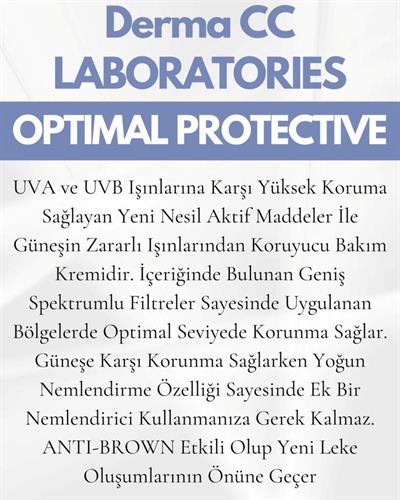 Derma CC LABORATORIES

OPTIMAL PROTECTIVE

UVA ve UVB Işınlarına Karşı Yüksek Koruma Sağlayan Yeni Nesil Aktif Maddeler İle Güneşin Zararlı Işınlarından Koruyucu Bakım Kremidir. İçeriğinde Bulunan Geniş Spektrumlu Filtreler Sayesinde Uygulanan Bölgelerde Optimal Seviyede Korunma Sağlar. Güneşe Karşı Korunma Sağlarken Yoğun Nemlendirme Özelliği Sayesinde Ek Bir Nemlendirici Kullanmanıza Gerek Kalmaz. ANTI-BROWN Etkili Olup Yeni Leke Oluşumlarının Önüne Geçer